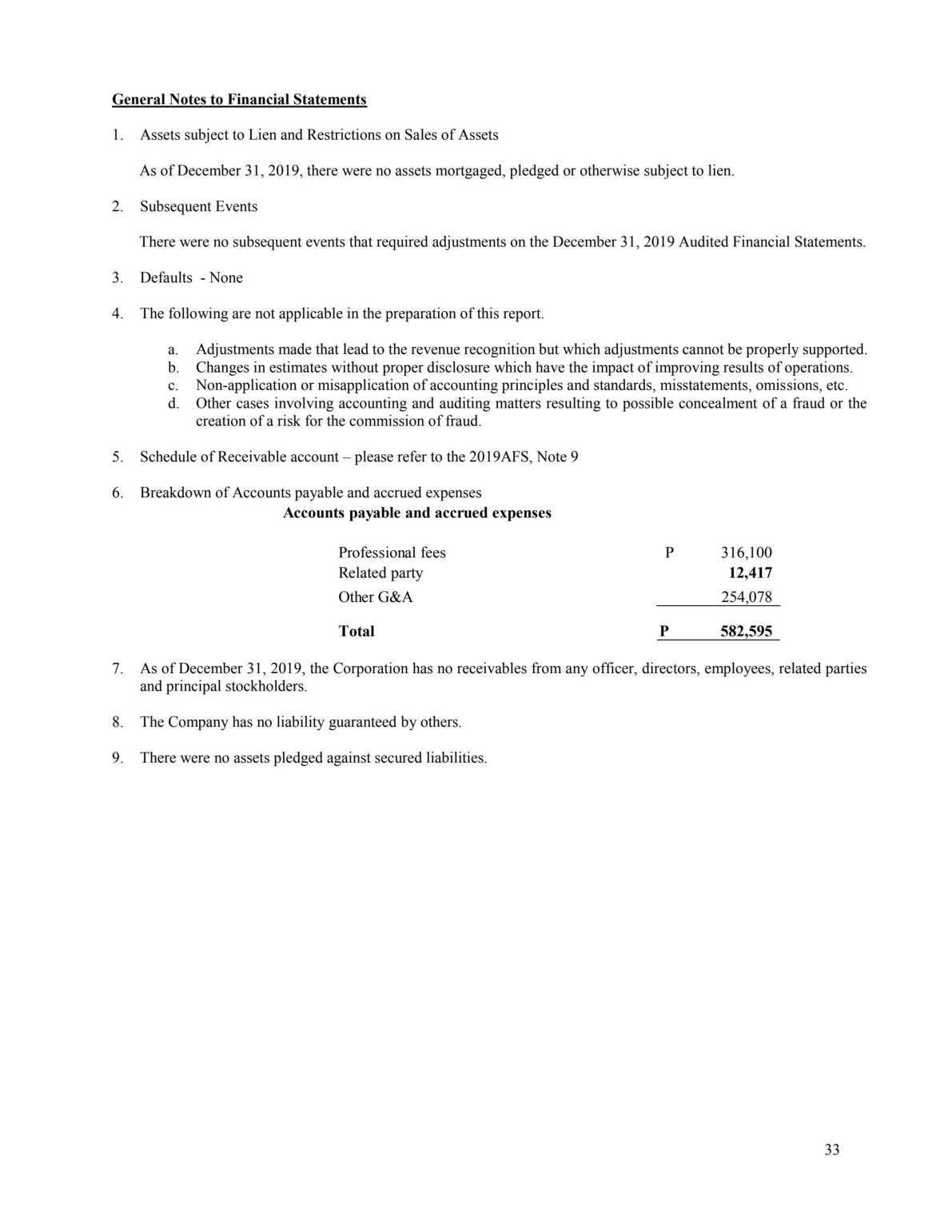 General Notes to Financial Statements

1. Assets subject to Lien and Restrictions on Sales of Assets

As of December 31, 2019, there were no assets mortgaged, pledged or otherwise subject to lien.

2. Subsequent Events

There were no subsequent events that required adjustments on the December 31, 2019 Audited Financial Statements.

3. Defaults - None

4. The following are not applicable in the preparation of this report.

a. Adjustments made that lead to the revenue recognition but which adjustments cannot be properly supported.
b. Changes in estimates without proper disclosure which have the impact of improving results of operations.
c. Non-application or misapplication of accounting principles and standards, misstatements, omissions, etc.
d. Other cases involving accounting and auditing matters resulting to possible concealment of a fraud or the creation of a risk for the commission of fraud.

5. Schedule of Receivable account – please refer to the 2019AFS, Note 9

6. Breakdown of Accounts payable and accrued expenses

Accounts payable and accrued expenses

| | | |
|---|---|---|
| Professional fees | P | 316,100 |
| Related party | | 12,417 |
| Other G&A | | 254,078 |
| Total | P | 582,595 |

7. As of December 31, 2019, the Corporation has no receivables from any officer, directors, employees, related parties and principal stockholders.

8. The Company has no liability guaranteed by others.

9. There were no assets pledged against secured liabilities.

33